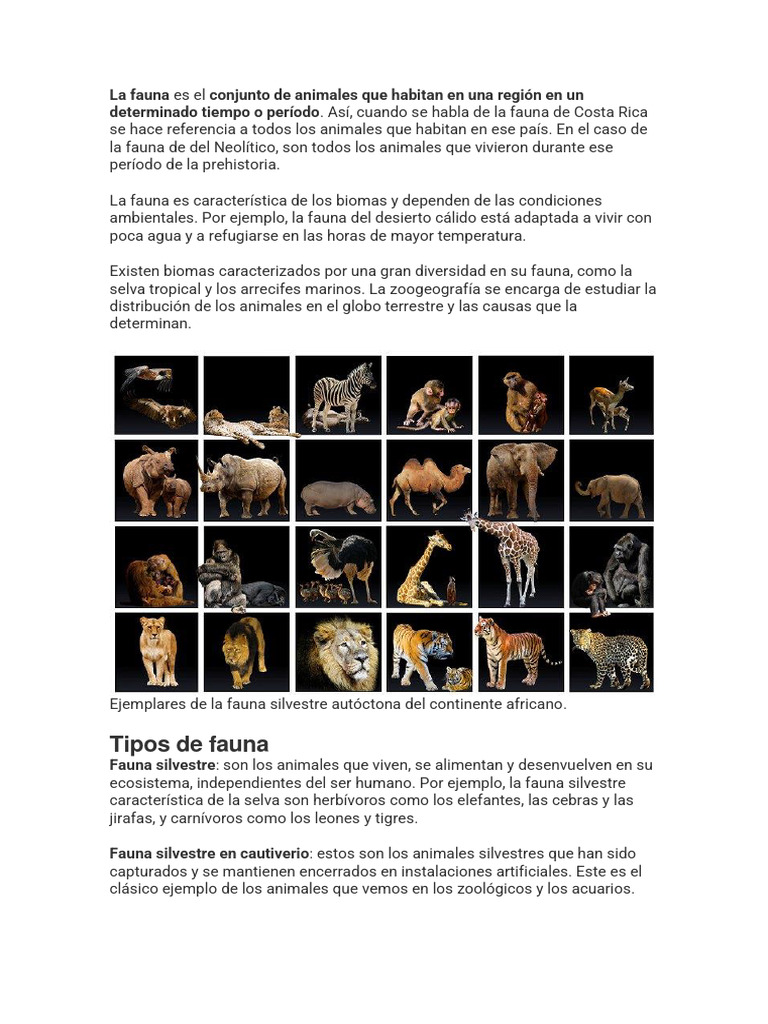 La fauna es el conjunto de animales que habitan en una región en un determinado tiempo o período. Así, cuando se habla de la fauna de Costa Rica se hace referencia a todos los animales que habitan en ese país. En el caso de la fauna de del Neolítico, son todos los animales que vivieron durante ese período de la prehistoria.

La fauna es característica de los biomas y dependen de las condiciones ambientales. Por ejemplo, la fauna del desierto cálido está adaptada a vivir con poca agua y a refugiarse en las horas de mayor temperatura.

Existen biomas caracterizados por una gran diversidad en su fauna, como la selva tropical y los arrecifes marinos. La zoogeografía se encarga de estudiar la distribución de los animales en el globo terrestre y las causas que la determinan.

Ejemplares de la fauna silvestre autóctona del continente africano.

Tipos de fauna
Fauna silvestre: son los animales que viven, se alimentan y desenvuelven en su ecosistema, independientes del ser humano. Por ejemplo, la fauna silvestre característica de la selva son herbívoros como los elefantes, las cebras y las jirafas, y carnívoros como los leones y tigres.

Fauna silvestre en cautiverio: estos son los animales silvestres que han sido capturados y se mantienen encerrados en instalaciones artificiales. Este es el clásico ejemplo de los animales que vemos en los zoológicos y los acuarios.